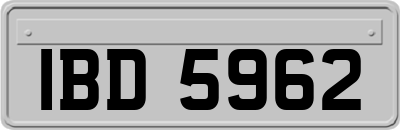 IBD 5962